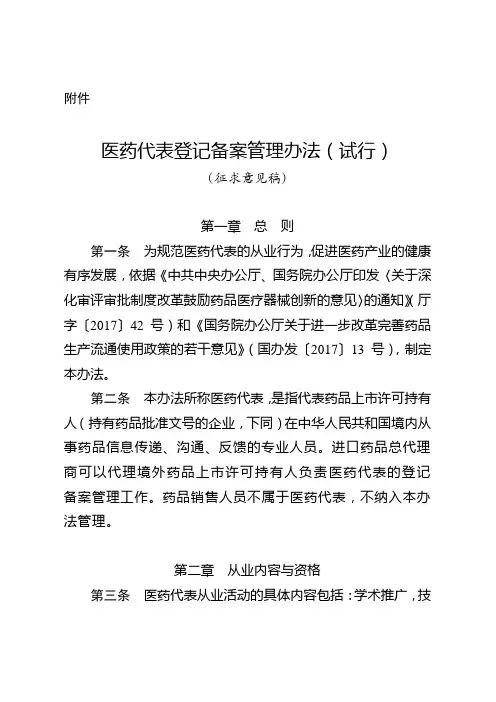 附件

医药代表登记备案管理办法（试行）

（征求意见稿）

第一章　总　则

第一条　为规范医药代表的从业行为，促进医药产业的健康有序发展，依据《中共中央办公厅、国务院办公厅印发〈关于深化审评审批制度改革鼓励药品医疗器械创新的意见〉的通知》（厅字〔2017〕42 号）和《国务院办公厅关于进一步改革完善药品生产流通使用政策的若干意见》（国办发〔2017〕13 号），制定本办法。

第二条　本办法所称医药代表，是指代表药品上市许可持有人（持有药品批准文号的企业，下同）在中华人民共和国境内从事药品信息传递、沟通、反馈的专业人员。进口药品总代理商可以代理境外药品上市许可持有人负责医药代表的登记备案管理工作。药品销售人员不属于医药代表，不纳入本办法管理。

第二章　从业内容与资格

第三条　医药代表从业活动的具体内容包括：学术推广，技